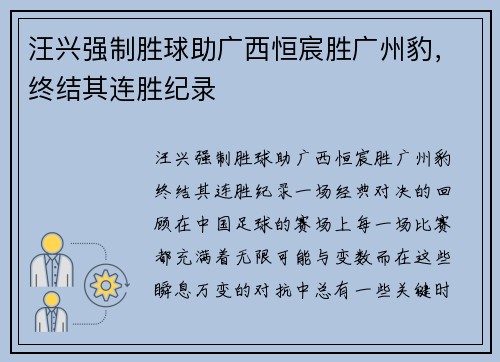 汪兴强制胜球助广西恒宸胜广州豹，终结其连胜纪录

汪兴强制胜球助广西恒宸胜广州豹终结其连胜纪录一场经典对决的回顾在中国足球的赛场上每一场比赛都充满着无限可能与变数而在这些瞬息万变的对抗中总有一些关键时